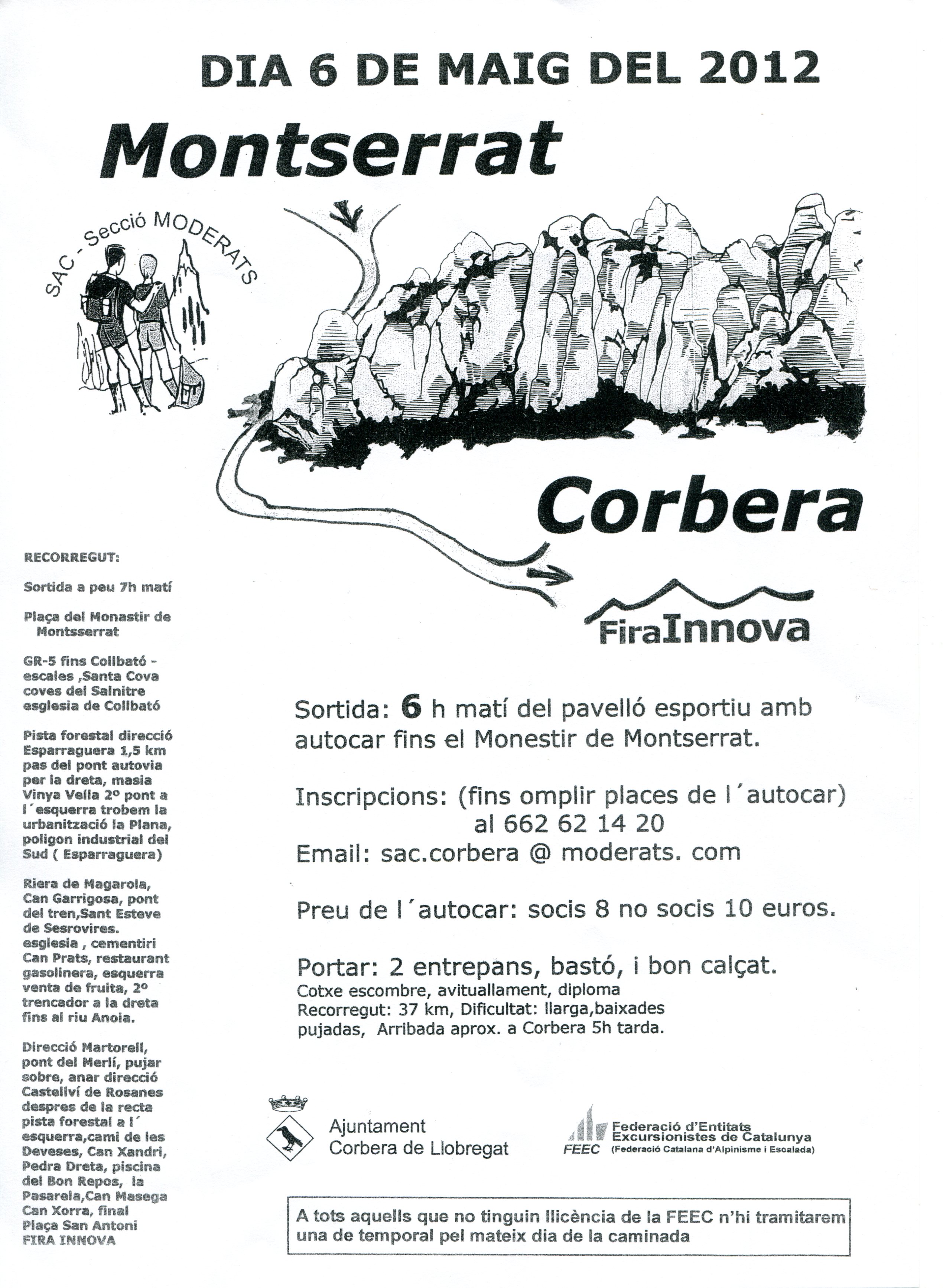 DIA 6 DE MAIG DEL 2012

Montserrat

SAC - Secció MODERATS

Corbera

FiraInnova

RECORREGUT:

Sortida a peu 7h matí

Plaça del Monastir de Montsserrat

GR-5 fins Collbató - escales ,Santa Cova coves del Salnitre esglesia de Collbató

Pista forestal direcció Esparraguera 1,5 km pas del pont autovia per la dreta, masia Vinya Vella 2º pont a l´esquerra trobem la urbanització la Plana, poligon industrial del Sud ( Esparraguera)

Riera de Magarola, Can Garrigosa, pont del tren,Sant Esteve de Sesrovires. esglesia , cementiri Can Prats, restaurant gasolinera, esquerra venta de fruita, 2º trencador a la dreta fins al riu Anoia.

Direcció Martorell, pont del Merlí, pujar sobre, anar direcció Castellví de Rosanes despres de la recta pista forestal a l´ esquerra,cami de les Deveses, Can Xandri, Pedra Dreta, piscina del Bon Repos, la Pasarela,Can Masega Can Xorra, final Plaça San Antoni FIRA INNOVA

Sortida: 6 h matí del pavelló esportiu amb autocar fins el Monestir de Montserrat.

Inscripcions: (fins omplir places de l´autocar) al 662 62 14 20
Email: sac.corbera @ moderats. com

Preu de l´autocar: socis 8 no socis 10 euros.

Portar: 2 entrepans, bastó, i bon calçat.
Cotxe escombre, avituallament, diploma
Recorregut: 37 km, Dificultat: llarga,baixades pujadas, Arribada aprox. a Corbera 5h tarda.

Ajuntament
Corbera de Llobregat

FEEC
Federació d'Entitats Excursionistes de Catalunya
(Federació Catalana d'Alpinisme i Escalada)

A tots aquells que no tinguin llicència de la FEEC n'hi tramitarem una de temporal pel mateix dia de la caminada